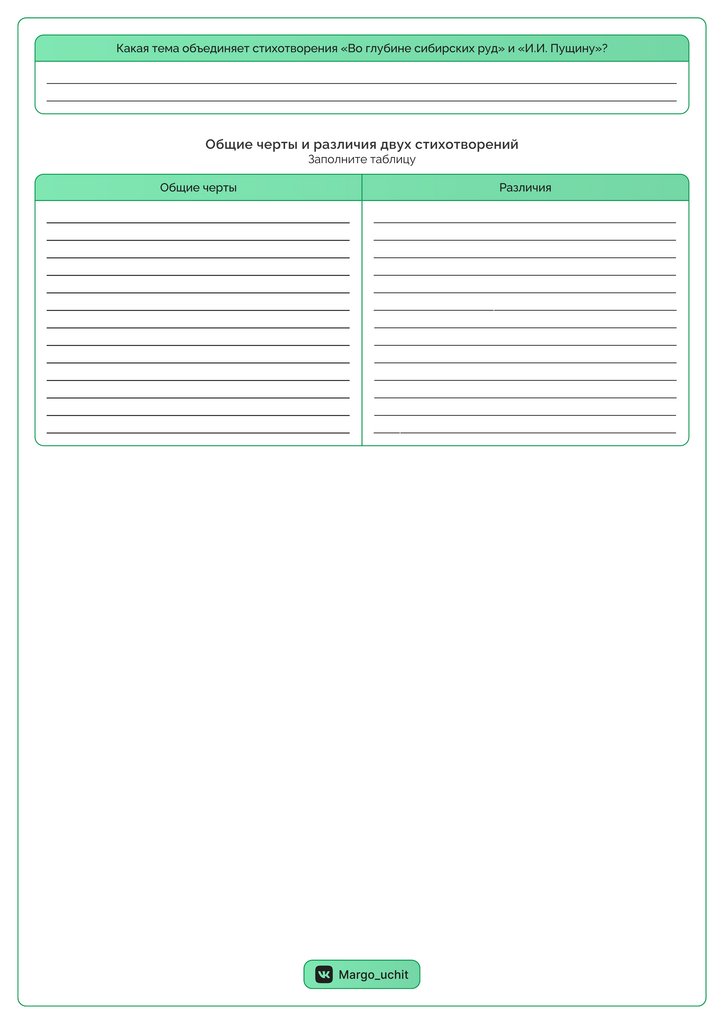 Какая тема объединяет стихотворения «Во глубине сибирских руд» и «И.И. Пущину»?

Общие черты и различия двух стихотворений
Заполните таблицу

| Общие черты | Различия |
|---|---|
| | |

Margo_uchit